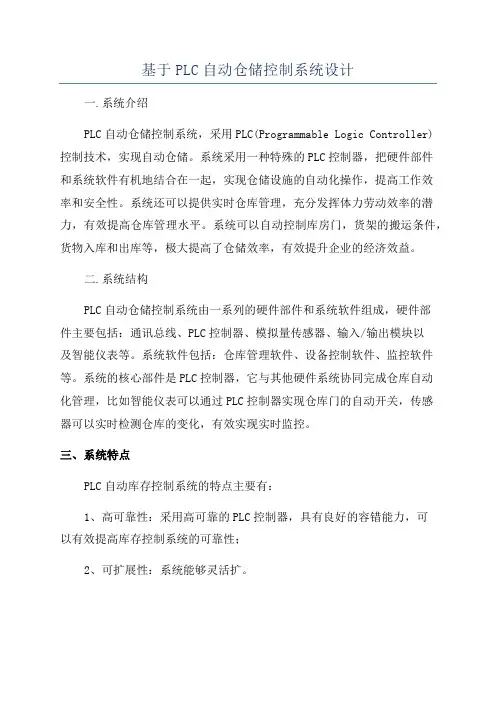 基于PLC自动仓储控制系统设计

一.系统介绍

PLC自动仓储控制系统，采用PLC(Programmable Logic Controller)控制技术，实现自动仓储。系统采用一种特殊的PLC控制器，把硬件部件和系统软件有机地结合在一起，实现仓储设施的自动化操作，提高工作效率和安全性。系统还可以提供实时仓库管理，充分发挥体力劳动效率的潜力，有效提高仓库管理水平。系统可以自动控制库房门，货架的搬运条件，货物入库和出库等，极大提高了仓储效率，有效提升企业的经济效益。

二.系统结构

PLC自动仓储控制系统由一系列的硬件部件和系统软件组成，硬件部件主要包括：通讯总线、PLC控制器、模拟量传感器、输入/输出模块以及智能仪表等。系统软件包括：仓库管理软件、设备控制软件、监控软件等。系统的核心部件是PLC控制器，它与其他硬件系统协同完成仓库自动化管理，比如智能仪表可以通过PLC控制器实现仓库门的自动开关，传感器可以实时检测仓库的变化，有效实现实时监控。

三、系统特点

PLC自动库存控制系统的特点主要有：

1、高可靠性：采用高可靠的PLC控制器，具有良好的容错能力，可以有效提高库存控制系统的可靠性；

2、可扩展性：系统能够灵活扩。